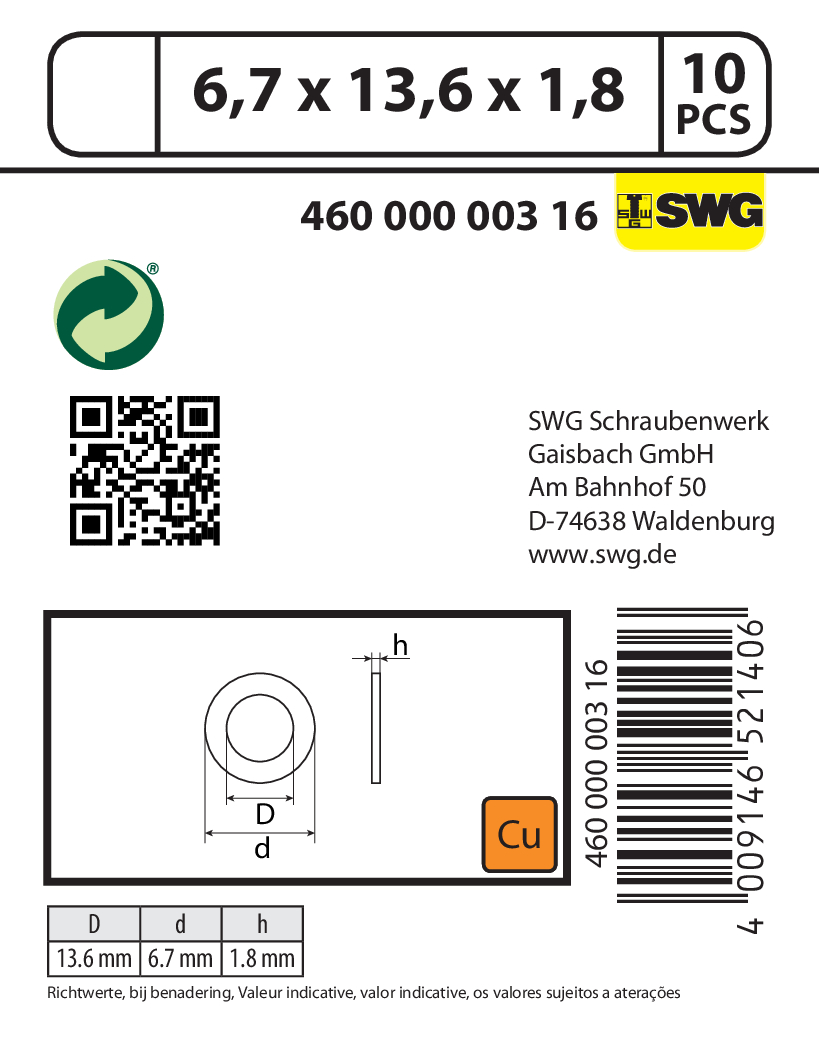 6,7 x 13,6 x 1,8

10
PCS

460 000 003 16

SWG

SWG Schraubenwerk
Gaisbach GmbH
Am Bahnhof 50
D-74638 Waldenburg
www.swg.de

h

D

d

Cu

460 000 003 16

4 009146 521406

| D | d | h |
|---|---|---|
| 13.6 mm | 6.7 mm | 1.8 mm |

Richtwerte, bij benadering, Valeur indicative, valor indicative, os valores sujeitos a aterações